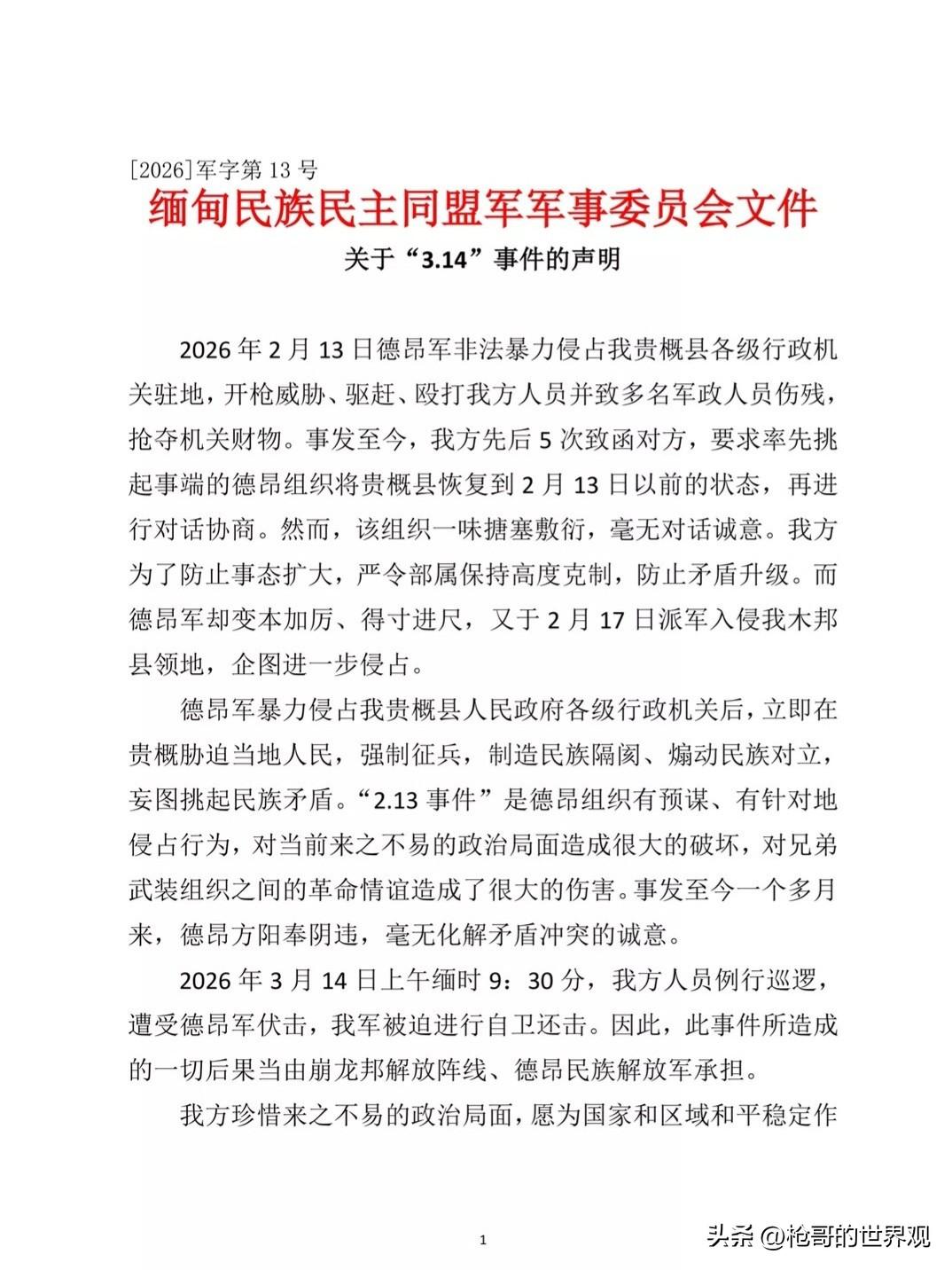 [2026]军字第 13 号

缅甸民族民主同盟军军事委员会文件

关于“3.14”事件的声明

2026 年 2 月 13 日德昂军非法暴力侵占我贵概县各级行政机关驻地，开枪威胁、驱赶、殴打我方人员并致多名军政人员伤残，抢夺机关财物。事发至今，我方先后 5 次致函对方，要求率先挑起事端的德昂组织将贵概县恢复到 2 月 13 日以前的状态，再进行对话协商。然而，该组织一味搪塞敷衍，毫无对话诚意。我方为了防止事态扩大，严令部属保持高度克制，防止矛盾升级。而德昂军却变本加厉、得寸进尺，又于 2 月 17 日派军入侵我木邦县领地，企图进一步侵占。

德昂军暴力侵占我贵概县人民政府各级行政机关后，立即在贵概胁迫当地人民，强制征兵，制造民族隔阂、煽动民族对立，妄图挑起民族矛盾。“2.13 事件”是德昂组织有预谋、有针对地侵占行为，对当前来之不易的政治局面造成很大的破坏，对兄弟武装组织之间的革命情谊造成了很大的伤害。事发至今一个多月来，德昂方阳奉阴违，毫无化解矛盾冲突的诚意。

2026 年 3 月 14 日上午缅时 9：30 分，我方人员例行巡逻，遭受德昂军伏击，我军被迫进行自卫还击。因此，此事件所造成的一切后果当由崩龙邦解放阵线、德昂民族解放军承担。

我方珍惜来之不易的政治局面，愿为国家和区域和平稳定作

1

头条 @枪哥的世界观